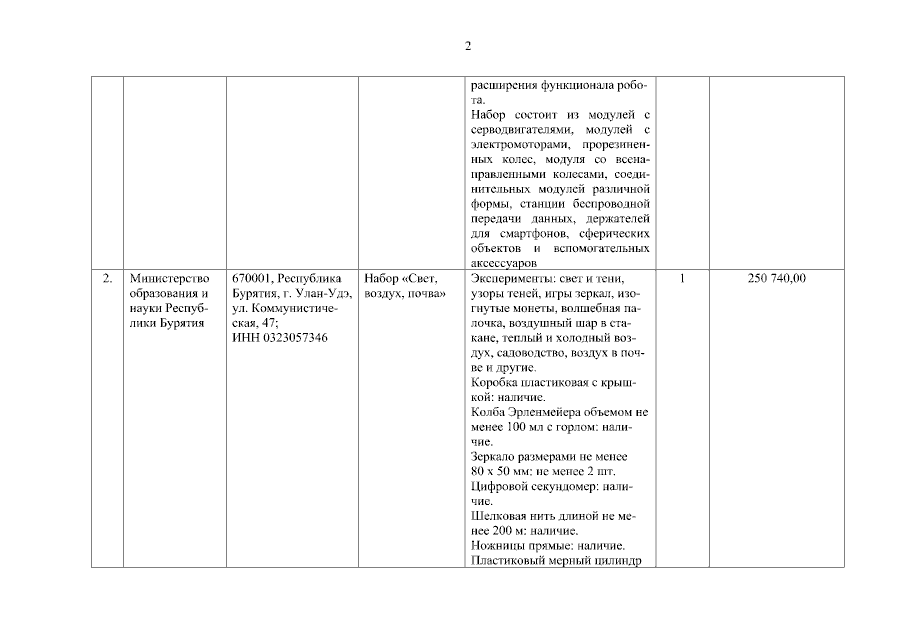 2

| | | | | | | |
|---|---|---|---|---|---|---|
| | | | | расширения функционала робота. Набор состоит из модулей с серводвигателями, модулей с электромоторами, прорезиненных колес, модуля со всенаправленными колесами, соединительных модулей различной формы, станции беспроводной передачи данных, держателей для смартфонов, сферических объектов и вспомогательных аксессуаров | | |
| 2. | Министерство образования и науки Республики Бурятия | 670001, Республика Бурятия, г. Улан-Удэ, ул. Коммунистическая, 47; ИНН 0323057346 | Набор «Свет, воздух, почва» | Эксперименты: свет и тени, узоры теней, игры зеркал, изогнутые монеты, волшебная палочка, воздушный шар в стакане, теплый и холодный воздух, садоводство, воздух в почве и другие. Коробка пластиковая с крышкой: наличие. Колба Эрленмейера объемом не менее 100 мл с горлом: наличие. Зеркало размерами не менее 80 х 50 мм: не менее 2 шт. Цифровой секундомер: наличие. Шелковая нить длиной не менее 200 м: наличие. Ножницы прямые: наличие. Пластиковый мерный цилиндр | 1 | 250 740,00 |